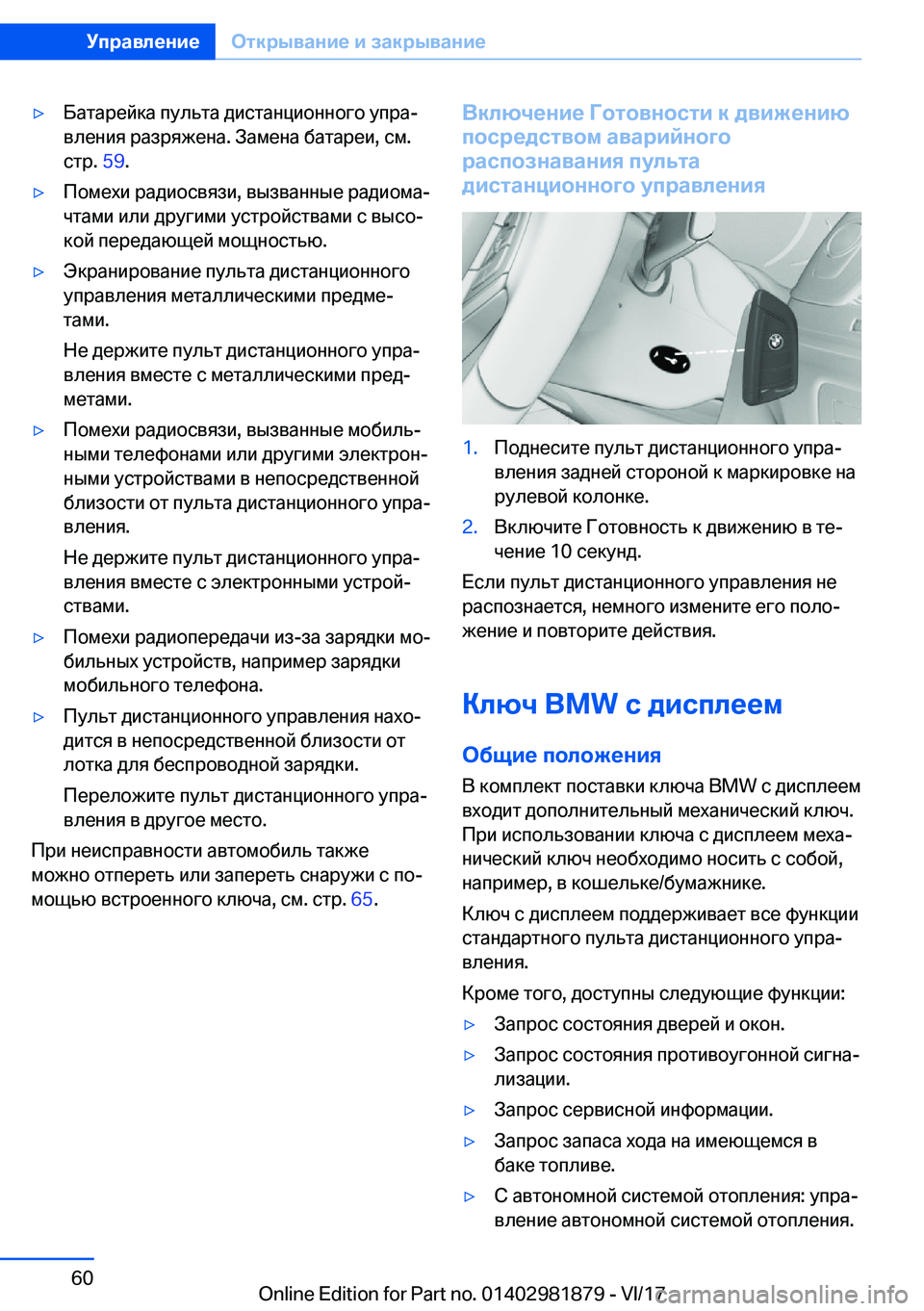 Управление Открывание и закрывание

▷ Батарейка пульта дистанционного управления разряжена. Замена батареи, см. стр. 59.

▷ Помехи радиосвязи, вызванные радиомачтами или другими устройствами с высокой передающей мощностью.

▷ Экранирование пульта дистанционного управления металлическими предметами.

Не держите пульт дистанционного управления вместе с металлическими предметами.

▷ Помехи радиосвязи, вызванные мобильными телефонами или другими электронными устройствами в непосредственной близости от пульта дистанционного управления.

Не держите пульт дистанционного управления вместе с электронными устройствами.

▷ Помехи радиопередачи из-за зарядки мобильных устройств, например зарядки мобильного телефона.

▷ Пульт дистанционного управления находится в непосредственной близости от лотка для беспроводной зарядки.

Переложите пульт дистанционного управления в другое место.

При неисправности автомобиль также можно отпереть или запереть снаружи с помощью встроенного ключа, см. стр. 65.

Включение Готовности к движению посредством аварийного распознавания пульта дистанционного управления

1. Поднесите пульт дистанционного управления задней стороной к маркировке на рулевой колонке.

2. Включите Готовность к движению в течение 10 секунд.

Если пульт дистанционного управления не распознается, немного измените его положение и повторите действия.

Ключ BMW с дисплеем

Общие положения

В комплект поставки ключа BMW с дисплеем входит дополнительный механический ключ. При использовании ключа с дисплеем механический ключ необходимо носить с собой, например, в кошельке/бумажнике.

Ключ с дисплеем поддерживает все функции стандартного пульта дистанционного управления.

Кроме того, доступны следующие функции:

▷ Запрос состояния дверей и окон.

▷ Запрос состояния противоугонной сигнализации.

▷ Запрос сервисной информации.

▷ Запрос запаса хода на имеющемся в баке топливе.

▷ С автономной системой отопления: управление автономной системой отопления.

60

Online Edition for Part no. 01402981879 - VI/17

carmanualsonline.info